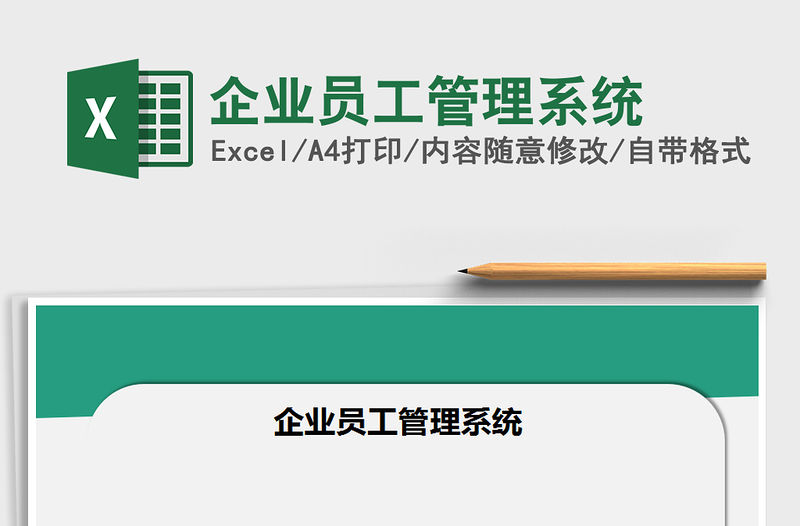 X

企业员工管理系统

Excel/A4打印/内容随意修改/自带格式

企业员工管理系统